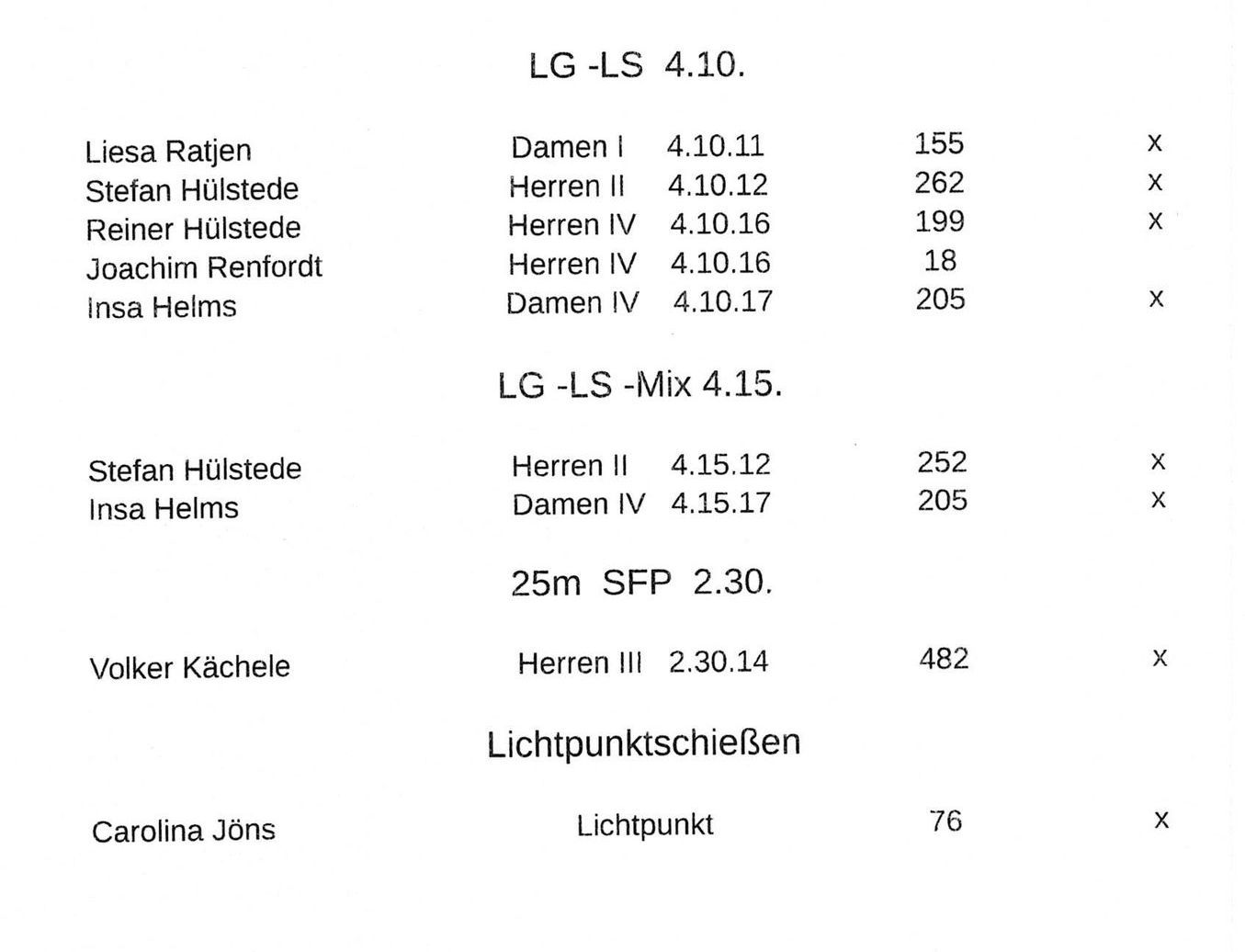 LG -LS 4.10.

Liesa Ratjen Damen I 4.10.11 155 x
Stefan Hülstede Herren II 4.10.12 262 x
Reiner Hülstede Herren IV 4.10.16 199 x
Joachim Renfordt Herren IV 4.10.16 18
Insa Helms Damen IV 4.10.17 205 x

LG -LS -Mix 4.15.

Stefan Hülstede Herren II 4.15.12 252 x
Insa Helms Damen IV 4.15.17 205 x

25m SFP 2.30.

Volker Kächele Herren III 2.30.14 482 x

Lichtpunktschießen

Carolina Jöns Lichtpunkt 76 x